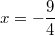 $x = -\frac{9}{4}$